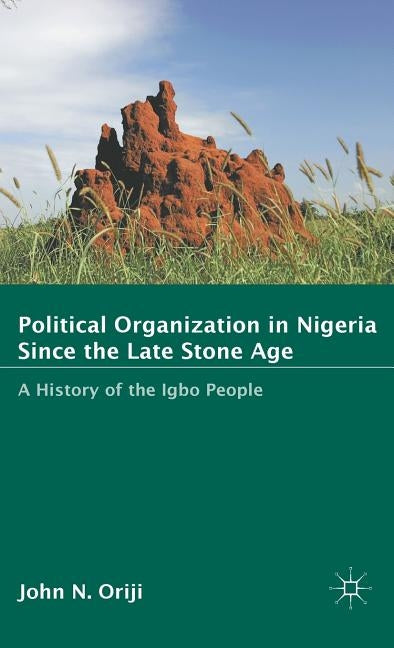 Political Organization in Nigeria Since the Late Stone Age

A History of the Igbo People

John N. Oriji